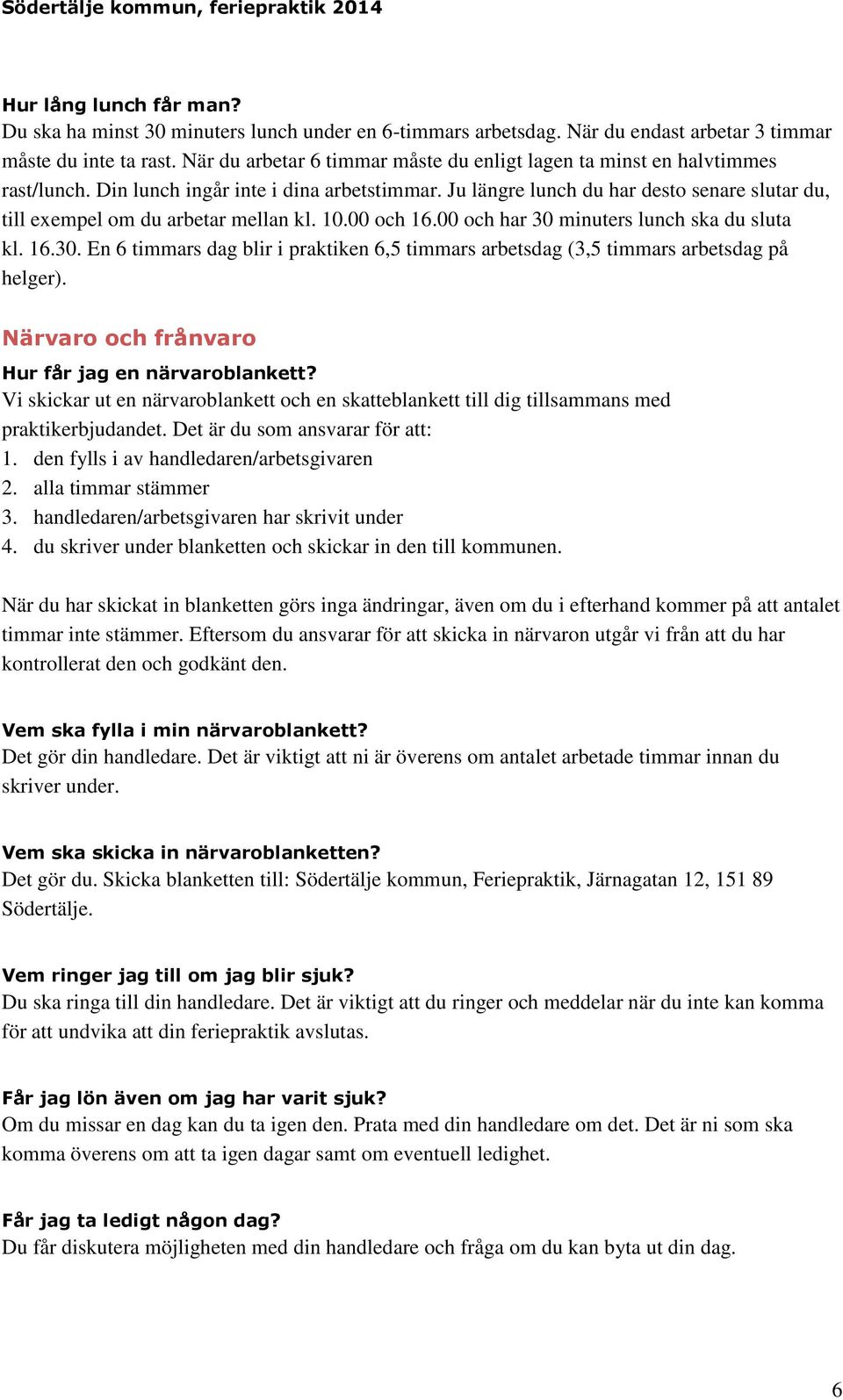 Södertälje kommun, feriepraktik 2014

Hur lång lunch får man?
Du ska ha minst 30 minuters lunch under en 6-timmars arbetsdag. När du endast arbetar 3 timmar måste du inte ta rast. När du arbetar 6 timmar måste du enligt lagen ta minst en halvtimmes rast/lunch. Din lunch ingår inte i dina arbetstimmar. Ju längre lunch du har desto senare slutar du, till exempel om du arbetar mellan kl. 10.00 och 16.00 och har 30 minuters lunch ska du sluta kl. 16.30. En 6 timmars dag blir i praktiken 6,5 timmars arbetsdag (3,5 timmars arbetsdag på helger).

Närvaro och frånvaro

Hur får jag en närvaroblankett?
Vi skickar ut en närvaroblankett och en skatteblankett till dig tillsammans med praktikerbjudandet. Det är du som ansvarar för att:
1. den fylls i av handledaren/arbetsgivaren
2. alla timmar stämmer
3. handledaren/arbetsgivaren har skrivit under
4. du skriver under blanketten och skickar in den till kommunen.

När du har skickat in blanketten görs inga ändringar, även om du i efterhand kommer på att antalet timmar inte stämmer. Eftersom du ansvarar för att skicka in närvaron utgår vi från att du har kontrollerat den och godkänt den.

Vem ska fylla i min närvaroblankett?
Det gör din handledare. Det är viktigt att ni är överens om antalet arbetade timmar innan du skriver under.

Vem ska skicka in närvaroblanketten?
Det gör du. Skicka blanketten till: Södertälje kommun, Feriepraktik, Järnagatan 12, 151 89 Södertälje.

Vem ringer jag till om jag blir sjuk?
Du ska ringa till din handledare. Det är viktigt att du ringer och meddelar när du inte kan komma för att undvika att din feriepraktik avslutas.

Får jag lön även om jag har varit sjuk?
Om du missar en dag kan du ta igen den. Prata med din handledare om det. Det är ni som ska komma överens om att ta igen dagar samt om eventuell ledighet.

Får jag ta ledigt någon dag?
Du får diskutera möjligheten med din handledare och fråga om du kan byta ut din dag.

6